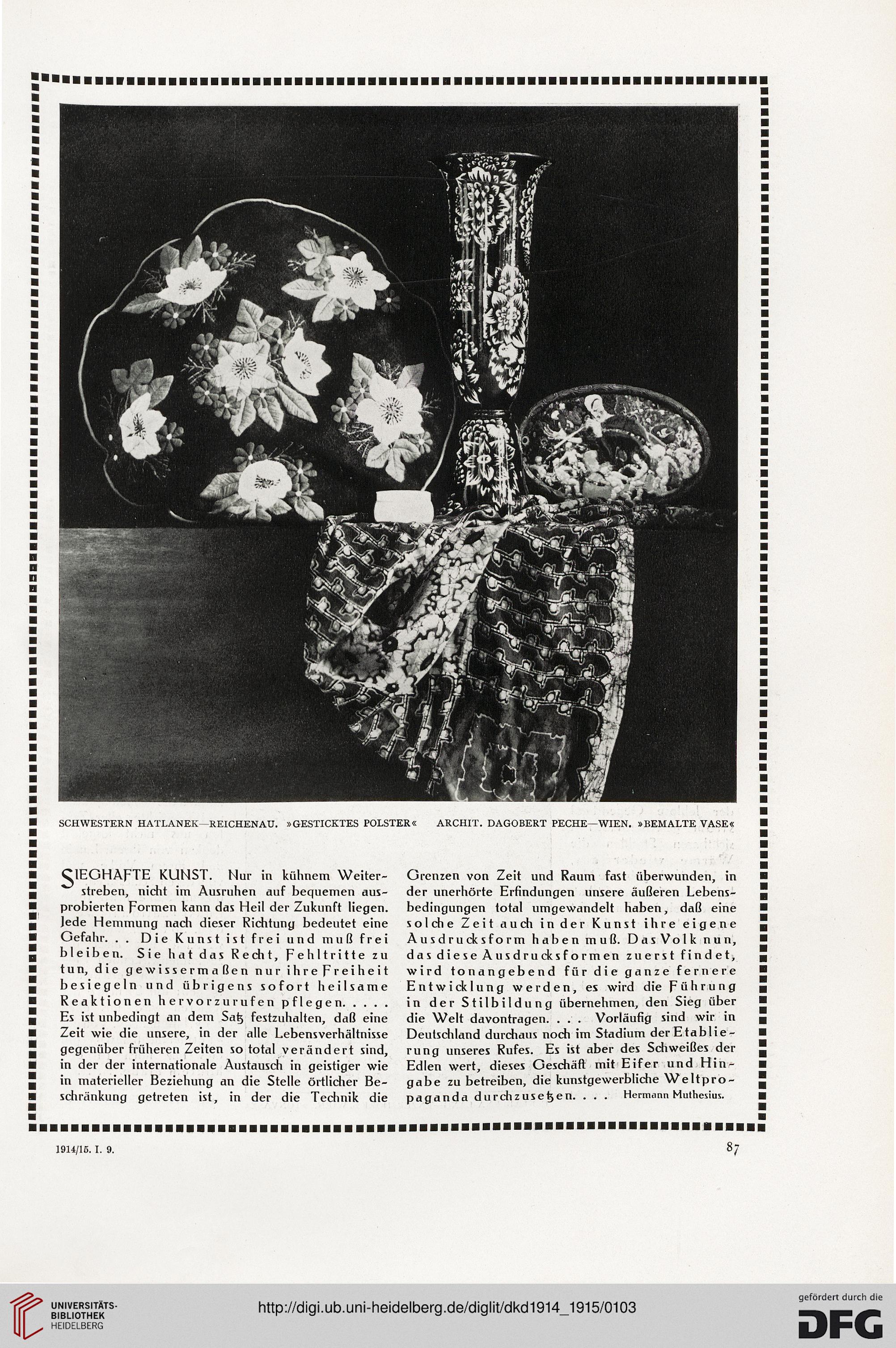 SCHWESTERN HATLANEK—REICHENAU. »GESTICKTES POLSTER«     ARCHIT. DAGOBERT PECHE—WIEN. »BEMALTE VASE«

SIEGHAFTE KUNST. Nur in kühnem Weiterstreben, nicht im Ausruhen auf bequemen ausprobierten Formen kann das Heil der Zukunft liegen. Jede Hemmung nach dieser Richtung bedeutet eine Gefahr. . . Die Kunst ist frei und muß frei bleiben. Sie hat das Recht, Fehltritte zu tun, die gewissermaßen nur ihre Freiheit besiegeln und übrigens sofort heilsame Reaktionen hervorzurufen pflegen. . . . . Es ist unbedingt an dem Satz festzuhalten, daß eine Zeit wie die unsere, in der alle Lebensverhältnisse gegenüber früheren Zeiten so total verändert sind, in der der internationale Austausch in geistiger wie in materieller Beziehung an die Stelle örtlicher Beschränkung getreten ist, in der die Technik die Grenzen von Zeit und Raum fast überwunden, in der unerhörte Erfindungen unsere äußeren Lebensbedingungen total umgewandelt haben, daß eine solche Zeit auch in der Kunst ihre eigene Ausdrucksform haben muß. Das Volk nun, das diese Ausdrucksformen zuerst findet, wird tonangebend für die ganze fernere Entwicklung werden, es wird die Führung in der Stilbildung übernehmen, den Sieg über die Welt davontragen. . . . Vorläufig sind wir in Deutschland durchaus noch im Stadium der Etablierung unseres Rufes. Es ist aber des Schweißes der Edlen wert, dieses Geschäft mit Eifer und Hingabe zu betreiben, die kunstgewerbliche Weltpropaganda durchzusetzen. . . . Hermann Muthesius.

1914/15. I. 9.

87

UNIVERSITÄTS-BIBLIOTHEK HEIDELBERG

http://digi.ub.uni-heidelberg.de/diglit/dkd1914_1915/0103

gefördert durch die DFG